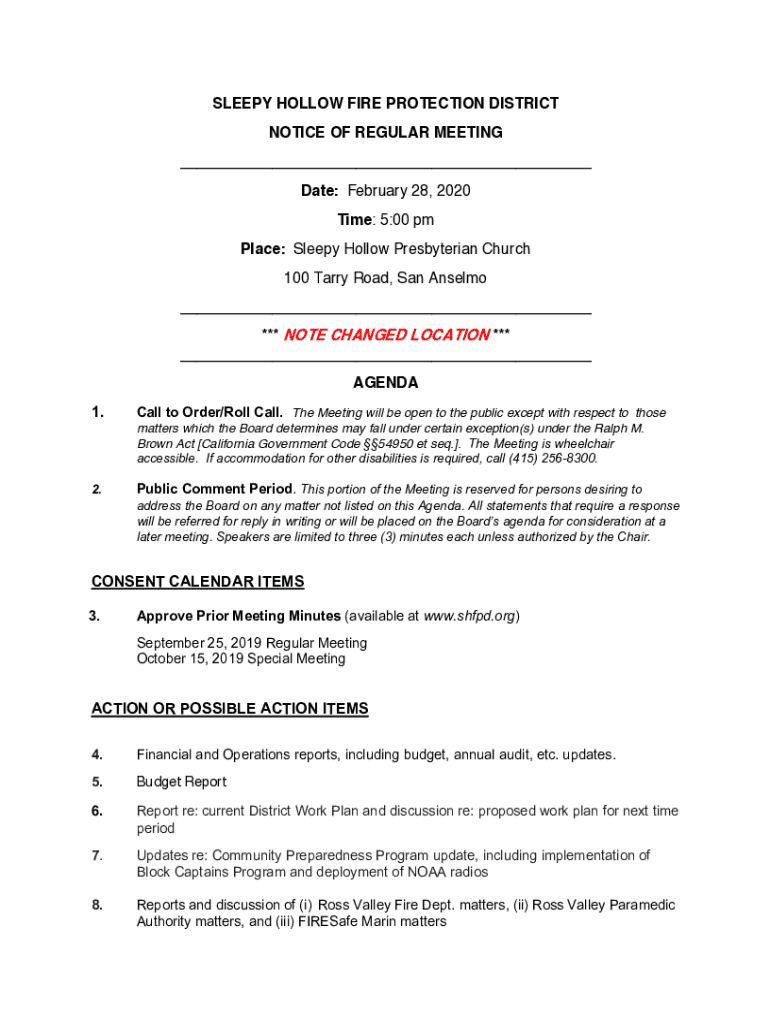 SLEEPY HOLLOW FIRE PROTECTION DISTRICT

NOTICE OF REGULAR MEETING

Date: February 28, 2020

Time: 5:00 pm

Place: Sleepy Hollow Presbyterian Church

100 Tarry Road, San Anselmo

*** NOTE CHANGED LOCATION ***

AGENDA

1. Call to Order/Roll Call. The Meeting will be open to the public except with respect to those matters which the Board determines may fall under certain exception(s) under the Ralph M. Brown Act [California Government Code §§54950 et seq.]. The Meeting is wheelchair accessible. If accommodation for other disabilities is required, call (415) 256-8300.

2. Public Comment Period. This portion of the Meeting is reserved for persons desiring to address the Board on any matter not listed on this Agenda. All statements that require a response will be referred for reply in writing or will be placed on the Board's agenda for consideration at a later meeting. Speakers are limited to three (3) minutes each unless authorized by the Chair.

CONSENT CALENDAR ITEMS

3. Approve Prior Meeting Minutes (available at www.shfpd.org)

September 25, 2019 Regular Meeting
October 15, 2019 Special Meeting

ACTION OR POSSIBLE ACTION ITEMS

4. Financial and Operations reports, including budget, annual audit, etc. updates.

5. Budget Report

6. Report re: current District Work Plan and discussion re: proposed work plan for next time period

7. Updates re: Community Preparedness Program update, including implementation of Block Captains Program and deployment of NOAA radios

8. Reports and discussion of (i) Ross Valley Fire Dept. matters, (ii) Ross Valley Paramedic Authority matters, and (iii) FIRESafe Marin matters